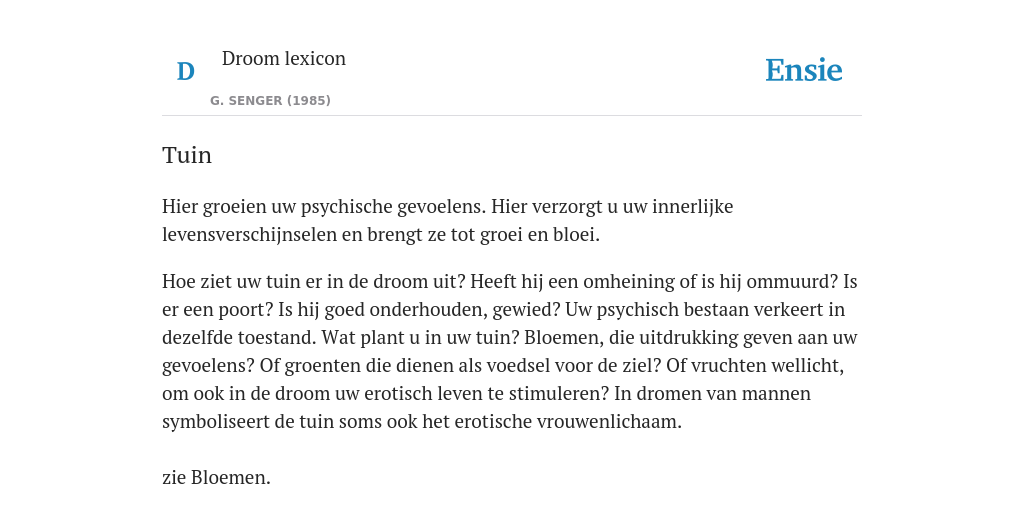 D

Droom lexicon

G. SENGER (1985)

Ensie

Tuin

Hier groeien uw psychische gevoelens. Hier verzorgt u uw innerlijke levensverschijnselen en brengt ze tot groei en bloei.

Hoe ziet uw tuin er in de droom uit? Heeft hij een omheining of is hij ommuurd? Is er een poort? Is hij goed onderhouden, gewied? Uw psychisch bestaan verkeert in dezelfde toestand. Wat plant u in uw tuin? Bloemen, die uitdrukking geven aan uw gevoelens? Of groenten die dienen als voedsel voor de ziel? Of vruchten wellicht, om ook in de droom uw erotisch leven te stimuleren? In dromen van mannen symboliseert de tuin soms ook het erotische vrouwenlichaam.

zie Bloemen.